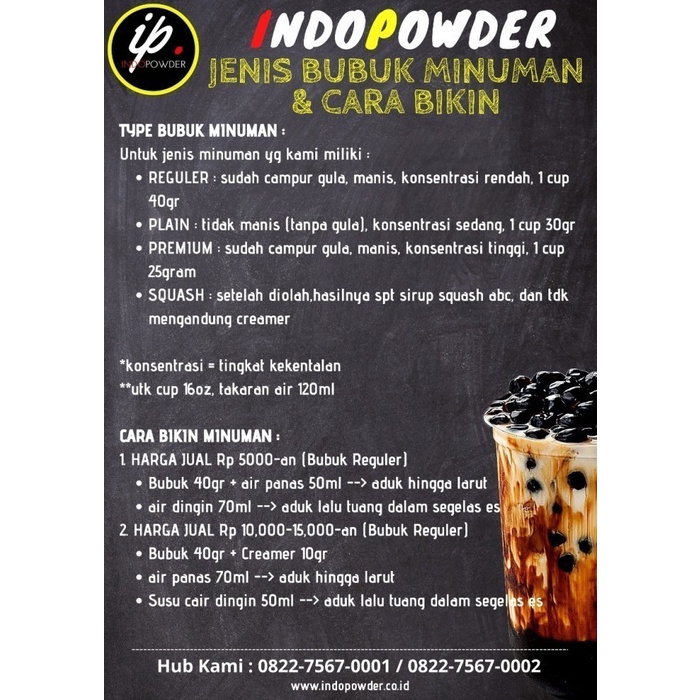 ip.
INDOPOWDER

INDOPOWDER
JENIS BUBUK MINUMAN
& CARA BIKIN

TYPE BUBUK MINUMAN :
Untuk jenis minuman yg kami miliki :
• REGULER : sudah campur gula, manis, konsentrasi rendah, 1 cup 40gr
• PLAIN : tidak manis (tanpa gula), konsentrasi sedang, 1 cup 30gr
• PREMIUM : sudah campur gula, manis, konsentrasi tinggi, 1 cup 25gram
• SQUASH : setelah diolah,hasilnya spt sirup squash abc, dan tdk mengandung creamer

*konsentrasi = tingkat kekentalan
**utk cup 16oz, takaran air 120ml

CARA BIKIN MINUMAN :
1. HARGA JUAL Rp 5000-an (Bubuk Reguler)
• Bubuk 40gr + air panas 50ml --> aduk hingga larut
• air dingin 70ml --> aduk lalu tuang dalam segelas es
2. HARGA JUAL Rp 10,000-15,000-an (Bubuk Reguler)
• Bubuk 40gr + Creamer 10gr
• air panas 70ml --> aduk hingga larut
• Susu cair dingin 50ml --> aduk lalu tuang dalam segelas es

Hub Kami : 0822-7567-0001 / 0822-7567-0002
www.indopowder.co.id